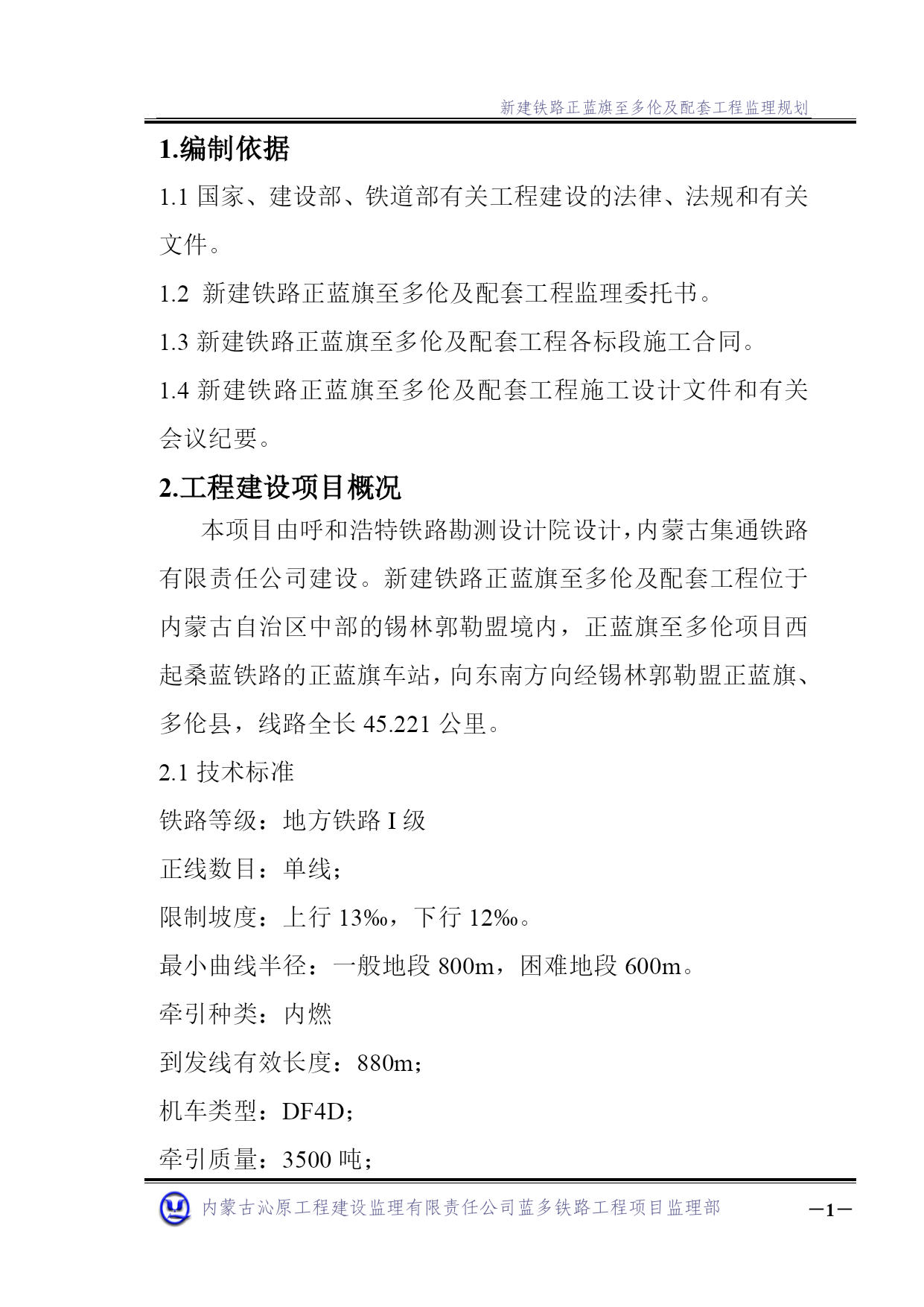 新建铁路正蓝旗至多伦及配套工程监理规划

1.编制依据

1.1 国家、建设部、铁道部有关工程建设的法律、法规和有关文件。

1.2 新建铁路正蓝旗至多伦及配套工程监理委托书。

1.3 新建铁路正蓝旗至多伦及配套工程各标段施工合同。

1.4 新建铁路正蓝旗至多伦及配套工程施工设计文件和有关会议纪要。

2.工程建设项目概况

本项目由呼和浩特铁路勘测设计院设计，内蒙古集通铁路有限责任公司建设。新建铁路正蓝旗至多伦及配套工程位于内蒙古自治区中部的锡林郭勒盟境内，正蓝旗至多伦项目西起桑蓝铁路的正蓝旗车站，向东南方向经锡林郭勒盟正蓝旗、多伦县，线路全长 45.221 公里。

2.1 技术标准

铁路等级：地方铁路 I 级

正线数目：单线；

限制坡度：上行 13‰，下行 12‰。

最小曲线半径：一般地段 800m，困难地段 600m。

牵引种类：内燃

到发线有效长度：880m；

机车类型：DF4D；

牵引质量：3500 吨；

内蒙古沁原工程建设监理有限责任公司蓝多铁路工程项目监理部

—1—